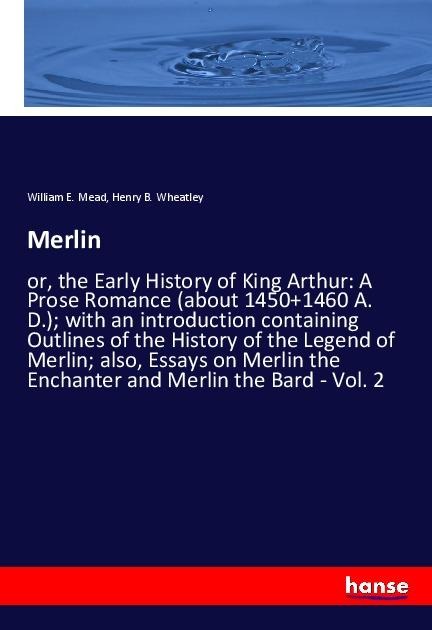 William E. Mead, Henry B. Wheatley

Merlin

or, the Early History of King Arthur: A Prose Romance (about 1450+1460 A. D.); with an introduction containing Outlines of the History of the Legend of Merlin; also, Essays on Merlin the Enchanter and Merlin the Bard - Vol. 2

hanse